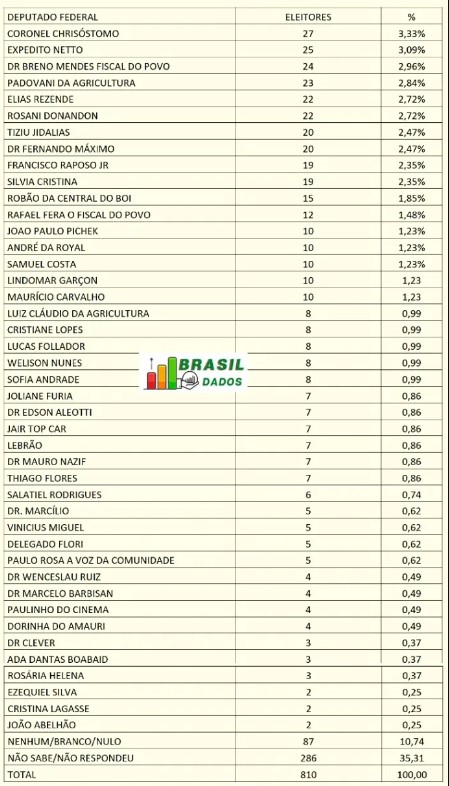 | DEPUTADO FEDERAL | ELEITORES | % |
|---|---|---|
| CORONEL CHRISÓSTOMO | 27 | 3,33% |
| EXPEDITO NETTO | 25 | 3,09% |
| DR BRENO MENDES FISCAL DO POVO | 24 | 2,96% |
| PADOVANI DA AGRICULTURA | 23 | 2,84% |
| ELIAS REZENDE | 22 | 2,72% |
| ROSANI DONANDON | 22 | 2,72% |
| TIZIU JIDALIAS | 20 | 2,47% |
| DR FERNANDO MÁXIMO | 20 | 2,47% |
| FRANCISCO RAPOSO JR | 19 | 2,35% |
| SILVIA CRISTINA | 19 | 2,35% |
| ROBÃO DA CENTRAL DO BOI | 15 | 1,85% |
| RAFAEL FERA O FISCAL DO POVO | 12 | 1,48% |
| JOAO PAULO PICHEK | 10 | 1,23% |
| ANDRÉ DA ROYAL | 10 | 1,23% |
| SAMUEL COSTA | 10 | 1,23% |
| LINDOMAR GARÇON | 10 | 1,23 |
| MAURÍCIO CARVALHO | 10 | 1,23 |
| LUIZ CLÁUDIO DA AGRICULTURA | 8 | 0,99 |
| CRISTIANE LOPES | 8 | 0,99 |
| LUCAS FOLLADOR | 8 | 0,99 |
| WELISON NUNES | 8 | 0,99 |
| SOFIA ANDRADE | 8 | 0,99 |
| JOLIANE FURIA | 7 | 0,86 |
| DR EDSON ALEOTTI | 7 | 0,86 |
| JAIR TOP CAR | 7 | 0,86 |
| LEBRÃO | 7 | 0,86 |
| DR MAURO NAZIF | 7 | 0,86 |
| THIAGO FLORES | 7 | 0,86 |
| SALATIEL RODRIGUES | 6 | 0,74 |
| DR. MARCÍLIO | 5 | 0,62 |
| VINICIUS MIGUEL | 5 | 0,62 |
| DELEGADO FLORI | 5 | 0,62 |
| PAULO ROSA A VOZ DA COMUNIDADE | 5 | 0,62 |
| DR WENCESLAU RUIZ | 4 | 0,49 |
| DR MARCELO BARBISAN | 4 | 0,49 |
| PAULINHO DO CINEMA | 4 | 0,49 |
| DORINHA DO AMAURI | 4 | 0,49 |
| DR CLEVER | 3 | 0,37 |
| ADA DANTAS BOABAID | 3 | 0,37 |
| ROSÁRIA HELENA | 3 | 0,37 |
| EZEQUIEL SILVA | 2 | 0,25 |
| CRISTINA LAGASSE | 2 | 0,25 |
| JOÃO ABELHÃO | 2 | 0,25 |
| NENHUM/BRANCO/NULO | 87 | 10,74 |
| NÃO SABE/NÃO RESPONDEU | 286 | 35,31 |
| TOTAL | 810 | 100,00 |

BRASIL DADOS